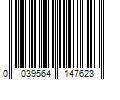 0 039564 147623